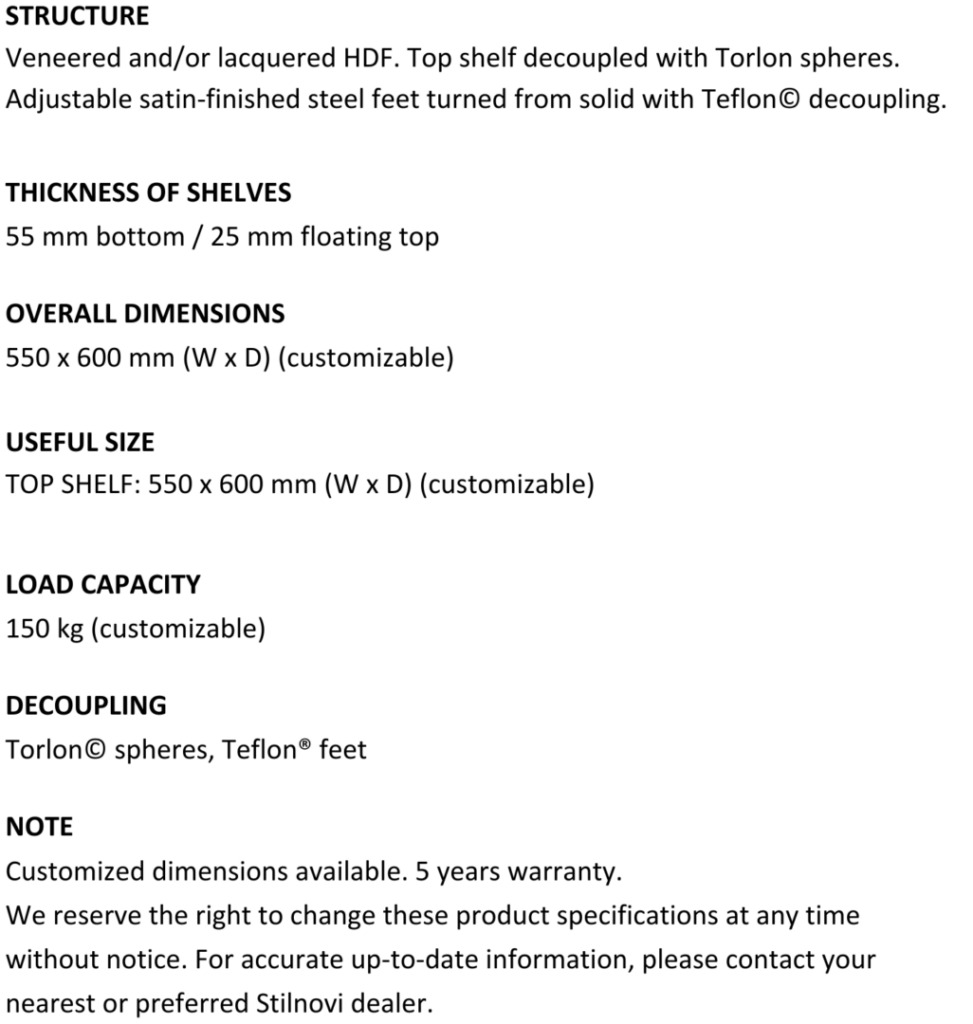 STRUCTURE
Veneered and/or lacquered HDF. Top shelf decoupled with Torlon spheres. Adjustable satin-finished steel feet turned from solid with Teflon© decoupling.

THICKNESS OF SHELVES
55 mm bottom / 25 mm floating top

OVERALL DIMENSIONS
550 x 600 mm (W x D) (customizable)

USEFUL SIZE
TOP SHELF: 550 x 600 mm (W x D) (customizable)

LOAD CAPACITY
150 kg (customizable)

DECOUPLING
Torlon© spheres, Teflon® feet

NOTE
Customized dimensions available. 5 years warranty.
We reserve the right to change these product specifications at any time without notice. For accurate up-to-date information, please contact your nearest or preferred Stilnovi dealer.